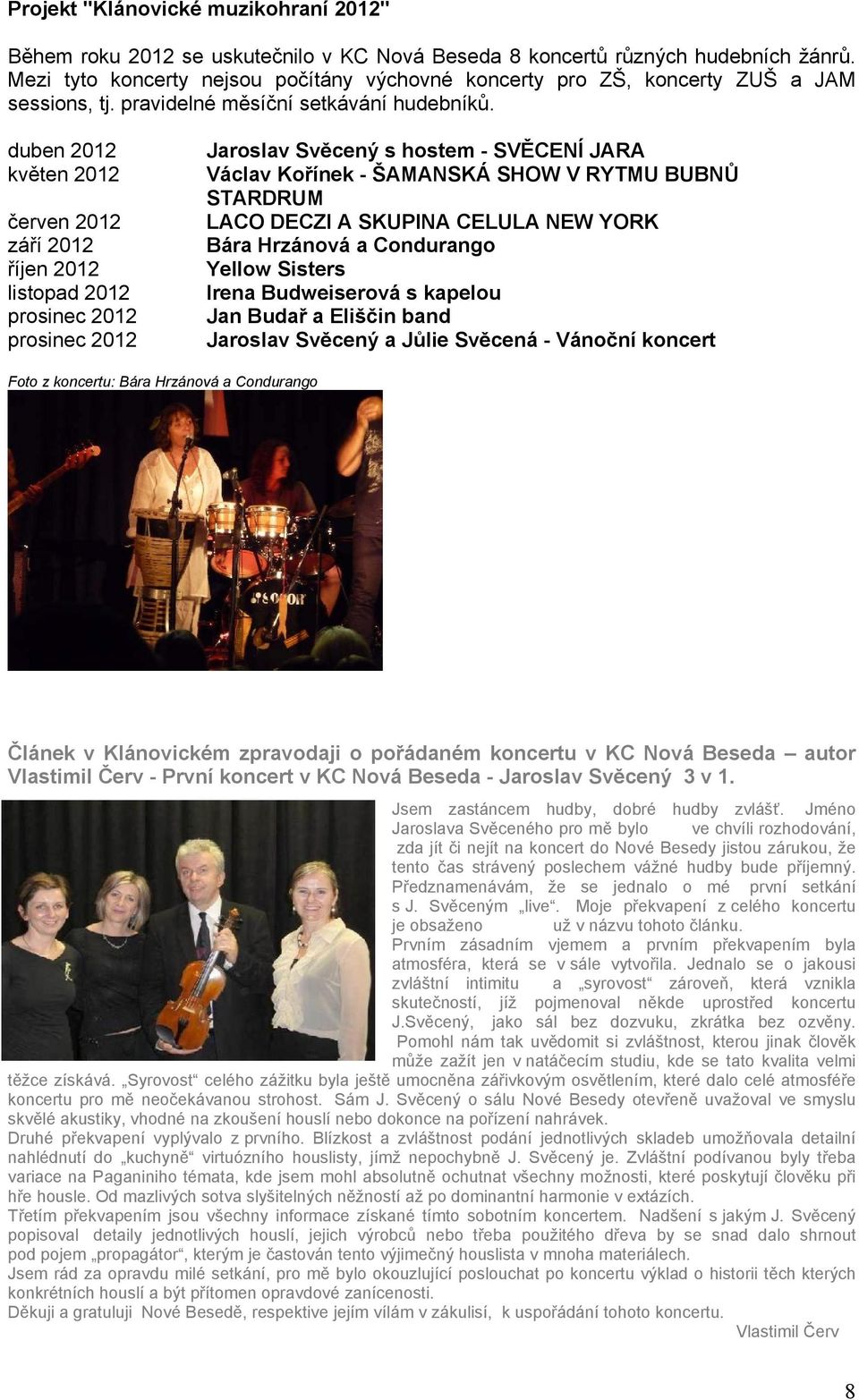 Projekt "Klánovické muzikohraní 2012"

Během roku 2012 se uskutečnilo v KC Nová Beseda 8 koncertů různých hudebních žánrů. Mezi tyto koncerty nejsou počítány výchovné koncerty pro ZŠ, koncerty ZUŠ a JAM sessions, tj. pravidelné měsíční setkávání hudebníků.

| | |
|---|---|
| duben 2012 | Jaroslav Svěcený s hostem - SVĚCENÍ JARA |
| květen 2012 | Václav Kořínek - ŠAMANSKÁ SHOW V RYTMU BUBNŮ STARDRUM |
| červen 2012 | LACO DECZI A SKUPINA CELULA NEW YORK |
| září 2012 | Bára Hrzánová a Condurango |
| říjen 2012 | Yellow Sisters |
| listopad 2012 | Irena Budweiserová s kapelou |
| prosinec 2012 | Jan Budař a Eliščin band |
| prosinec 2012 | Jaroslav Svěcený a Jůlie Svěcená - Vánoční koncert |

Foto z koncertu: Bára Hrzánová a Condurango

Článek v Klánovickém zpravodaji o pořádaném koncertu v KC Nová Beseda – autor Vlastimil Červ - První koncert v KC Nová Beseda - Jaroslav Svěcený 3 v 1.

Jsem zastáncem hudby, dobré hudby zvlášť. Jméno Jaroslava Svěceného pro mě bylo ve chvíli rozhodování, zda jít či nejít na koncert do Nové Besedy jistou zárukou, že tento čas strávený poslechem vážné hudby bude příjemný. Předznamenávám, že se jednalo o mé první setkání s J. Svěceným „live“. Moje překvapení z celého koncertu je obsaženo už v názvu tohoto článku.
Prvním zásadním vjemem a prvním překvapením byla atmosféra, která se v sále vytvořila. Jednalo se o jakousi zvláštní intimitu a „syrovost“ zároveň, která vznikla skutečností, jíž pojmenoval někde uprostřed koncertu J.Svěcený, jako sál bez dozvuku, zkrátka bez ozvěny. Pomohl nám tak uvědomit si zvláštnost, kterou jinak člověk může zažít jen v natáčecím studiu, kde se tato kvalita velmi těžce získává. „Syrovost“ celého zážitku byla ještě umocněna zářivkovým osvětlením, které dalo celé atmosféře koncertu pro mě neočekávanou strohost. Sám J. Svěcený o sálu Nové Besedy otevřeně uvažoval ve smyslu skvělé akustiky, vhodné na zkoušení houslí nebo dokonce na pořízení nahrávek.
Druhé překvapení vyplývalo z prvního. Blízkost a zvláštnost podání jednotlivých skladeb umožňovala detailní nahlédnutí do „kuchyně“ virtuózního houslisty, jímž nepochybně J. Svěcený je. Zvláštní podívanou byly třeba variace na Paganiniho témata, kde jsem mohl absolutně ochutnat všechny možnosti, které poskytují člověku při hře housle. Od mazlivých sotva slyšitelných něžností až po dominantní harmonie v extázích.
Třetím překvapením jsou všechny informace získané tímto sobotním koncertem. Nadšení s jakým J. Svěcený popisoval detaily jednotlivých houslí, jejich výrobců nebo třeba použitého dřeva by se snad dalo shrnout pod pojem „propagátor“, kterým je častován tento výjimečný houslista v mnoha materiálech.
Jsem rád za opravdu milé setkání, pro mě bylo okouzlující poslouchat po koncertu výklad o historii těch kterých konkrétních houslí a být přítomen opravdové zanícenosti.
Děkuji a gratuluji Nové Besedě, respektive jejím vílám v zákulisí, k uspořádání tohoto koncertu.
Vlastimil Červ

8